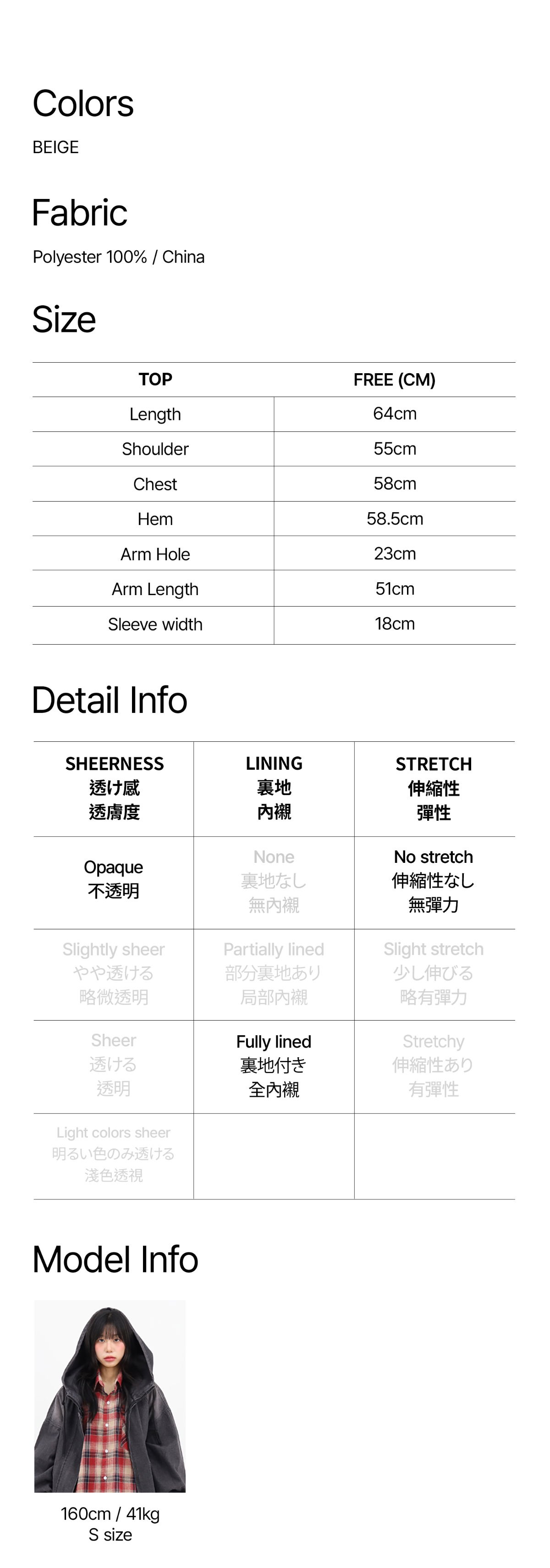 Colors
BEIGE

Fabric
Polyester 100% / China

Size

| TOP | FREE (CM) |
|---|---|
| Length | 64cm |
| Shoulder | 55cm |
| Chest | 58cm |
| Hem | 58.5cm |
| Arm Hole | 23cm |
| Arm Length | 51cm |
| Sleeve width | 18cm |

Detail Info

| SHEERNESS 透け感 透膚度 | LINING 裏地 內襯 | STRETCH 伸縮性 彈性 |
|---|---|---|
| Opaque 不透明 | None 裏地なし 無內襯 | No stretch 伸縮性なし 無彈力 |
| Slightly sheer やや透ける 略微透明 | Partially lined 部分裏地あり 局部內襯 | Slight stretch 少し伸びる 略有彈力 |
| Sheer 透ける 透明 | Fully lined 裏地付き 全內襯 | Stretchy 伸縮性あり 有彈性 |
| Light colors sheer 明るい色のみ透ける 淺色透視 | | |

Model Info

160cm / 41kg
S size